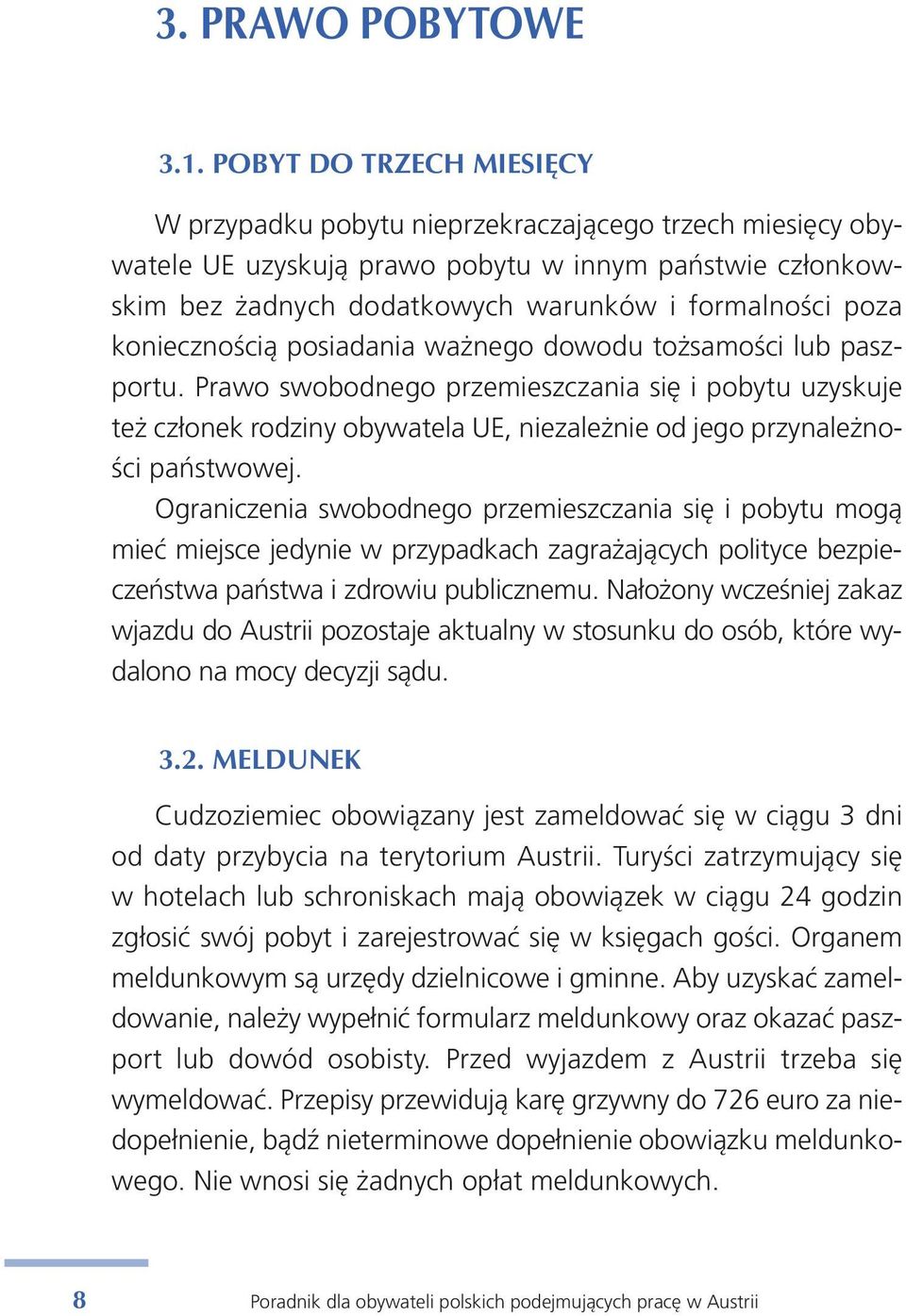 3. PRAWO POBYTOWE

3.1. POBYT DO TRZECH MIESIĘCY

W przypadku pobytu nieprzekraczającego trzech miesięcy obywatele UE uzyskują prawo pobytu w innym państwie członkowskim bez żadnych dodatkowych warunków i formalności poza koniecznością posiadania ważnego dowodu tożsamości lub paszportu. Prawo swobodnego przemieszczania się i pobytu uzyskuje też członek rodziny obywatela UE, niezależnie od jego przynależności państwowej.

Ograniczenia swobodnego przemieszczania się i pobytu mogą mieć miejsce jedynie w przypadkach zagrażających polityce bezpieczeństwa państwa i zdrowiu publicznemu. Nałożony wcześniej zakaz wjazdu do Austrii pozostaje aktualny w stosunku do osób, które wydalono na mocy decyzji sądu.

3.2. MELDUNEK

Cudzoziemiec obowiązany jest zameldować się w ciągu 3 dni od daty przybycia na terytorium Austrii. Turyści zatrzymujący się w hotelach lub schroniskach mają obowiązek w ciągu 24 godzin zgłosić swój pobyt i zarejestrować się w księgach gości. Organem meldunkowym są urzędy dzielnicowe i gminne. Aby uzyskać zameldowanie, należy wypełnić formularz meldunkowy oraz okazać paszport lub dowód osobisty. Przed wyjazdem z Austrii trzeba się wymeldować. Przepisy przewidują karę grzywny do 726 euro za niedopełnienie, bądź nieterminowe dopełnienie obowiązku meldunkowego. Nie wnosi się żadnych opłat meldunkowych.

8 Poradnik dla obywateli polskich podejmujących pracę w Austrii